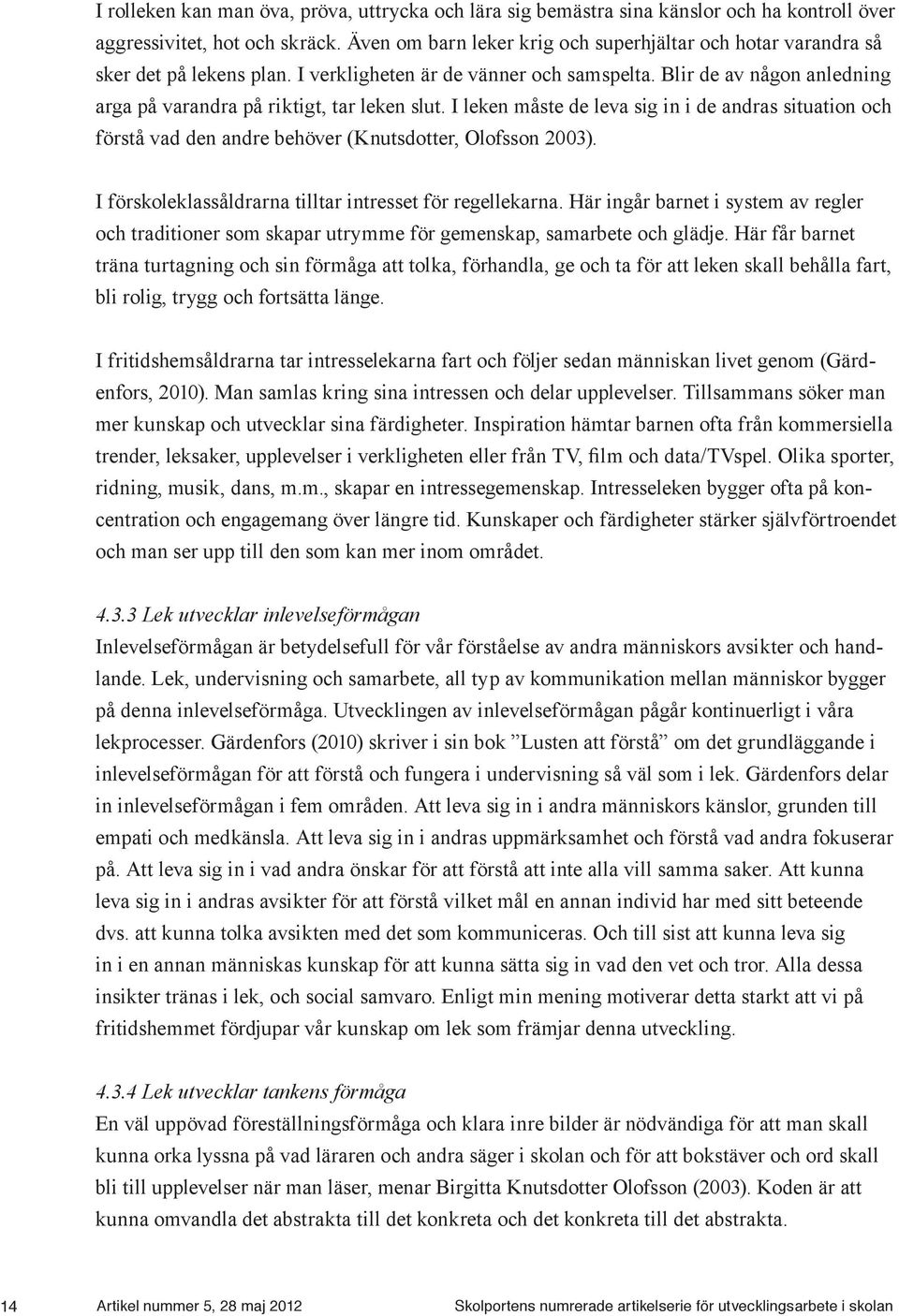 I rolleken kan man öva, pröva, uttrycka och lära sig bemästra sina känslor och ha kontroll över aggressivitet, hot och skräck. Även om barn leker krig och superhjältar och hotar varandra så sker det på lekens plan. I verkligheten är de vänner och samspelta. Blir de av någon anledning arga på varandra på riktigt, tar leken slut. I leken måste de leva sig in i de andras situation och förstå vad den andre behöver (Knutsdotter, Olofsson 2003).

I förskoleklassåldrarna tilltar intresset för regellekarna. Här ingår barnet i system av regler och traditioner som skapar utrymme för gemenskap, samarbete och glädje. Här får barnet träna turtagning och sin förmåga att tolka, förhandla, ge och ta för att leken skall behålla fart, bli rolig, trygg och fortsätta länge.

I fritidshemsåldrarna tar intresselekarna fart och följer sedan människan livet genom (Gärdenfors, 2010). Man samlas kring sina intressen och delar upplevelser. Tillsammans söker man mer kunskap och utvecklar sina färdigheter. Inspiration hämtar barnen ofta från kommersiella trender, leksaker, upplevelser i verkligheten eller från TV, film och data/TVspel. Olika sporter, ridning, musik, dans, m.m., skapar en intressegemenskap. Intresseleken bygger ofta på koncentration och engagemang över längre tid. Kunskaper och färdigheter stärker självförtroendet och man ser upp till den som kan mer inom området.

4.3.3 Lek utvecklar inlevelseförmågan
Inlevelseförmågan är betydelsefull för vår förståelse av andra människors avsikter och handlande. Lek, undervisning och samarbete, all typ av kommunikation mellan människor bygger på denna inlevelseförmåga. Utvecklingen av inlevelseförmågan pågår kontinuerligt i våra lekprocesser. Gärdenfors (2010) skriver i sin bok ”Lusten att förstå” om det grundläggande i inlevelseförmågan för att förstå och fungera i undervisning så väl som i lek. Gärdenfors delar in inlevelseförmågan i fem områden. Att leva sig in i andra människors känslor, grunden till empati och medkänsla. Att leva sig in i andras uppmärksamhet och förstå vad andra fokuserar på. Att leva sig in i vad andra önskar för att förstå att inte alla vill samma saker. Att kunna leva sig in i andras avsikter för att förstå vilket mål en annan individ har med sitt beteende dvs. att kunna tolka avsikten med det som kommuniceras. Och till sist att kunna leva sig in i en annan människas kunskap för att kunna sätta sig in vad den vet och tror. Alla dessa insikter tränas i lek, och social samvaro. Enligt min mening motiverar detta starkt att vi på fritidshemmet fördjupar vår kunskap om lek som främjar denna utveckling.

4.3.4 Lek utvecklar tankens förmåga
En väl uppövad föreställningsförmåga och klara inre bilder är nödvändiga för att man skall kunna orka lyssna på vad läraren och andra säger i skolan och för att bokstäver och ord skall bli till upplevelser när man läser, menar Birgitta Knutsdotter Olofsson (2003). Koden är att kunna omvandla det abstrakta till det konkreta och det konkreta till det abstrakta.

14 Artikel nummer 5, 28 maj 2012 Skolportens numrerade artikelserie för utvecklingsarbete i skolan